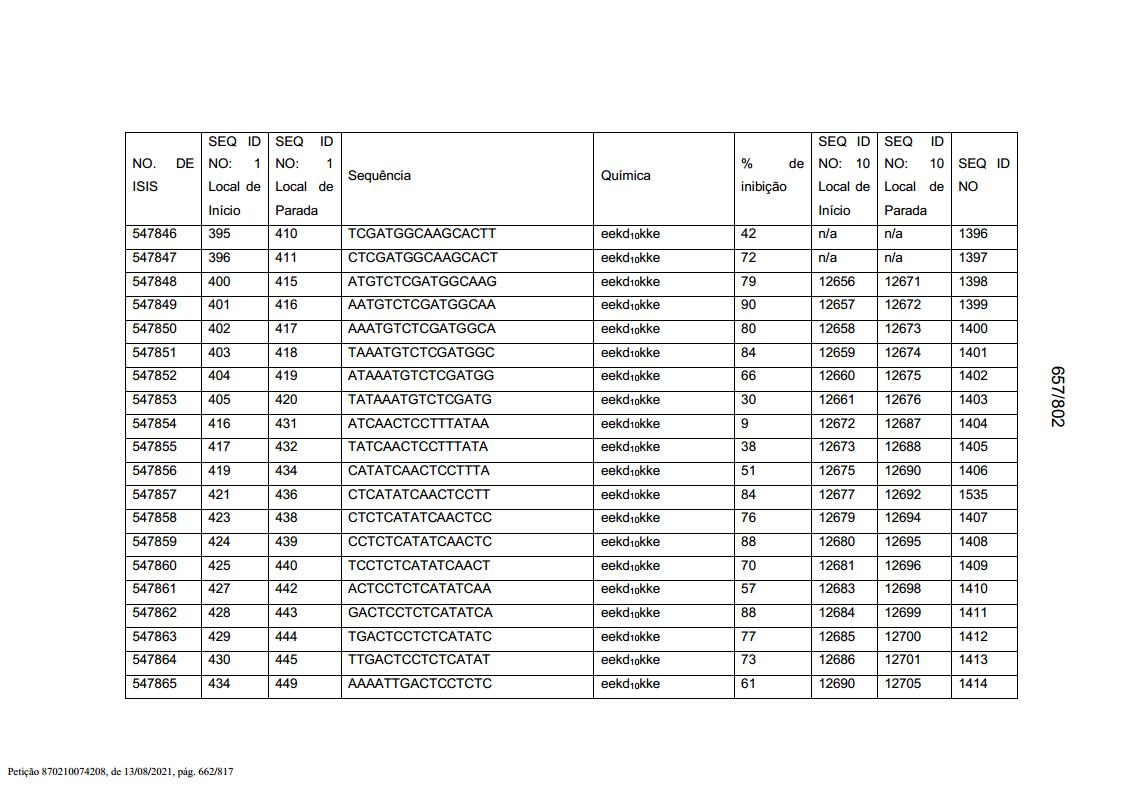 | NO. DE ISIS | SEQ ID NO: 1 Local de Início | SEQ ID NO: 1 Local de Parada | Sequência | Química | % de inibição | SEQ ID NO: 10 Local de Início | SEQ ID NO: 10 Local de Parada | SEQ ID NO |
|---|---|---|---|---|---|---|---|---|
| 547846 | 395 | 410 | TCGATGGCAAGCACTT | eekd$_{10}$kke | 42 | n/a | n/a | 1396 |
| 547847 | 396 | 411 | CTCGATGGCAAGCACT | eekd$_{10}$kke | 72 | n/a | n/a | 1397 |
| 547848 | 400 | 415 | ATGTCTCGATGGCAAG | eekd$_{10}$kke | 79 | 12656 | 12671 | 1398 |
| 547849 | 401 | 416 | AATGTCTCGATGGCAA | eekd$_{10}$kke | 90 | 12657 | 12672 | 1399 |
| 547850 | 402 | 417 | AAATGTCTCGATGGCA | eekd$_{10}$kke | 80 | 12658 | 12673 | 1400 |
| 547851 | 403 | 418 | TAAATGTCTCGATGGC | eekd$_{10}$kke | 84 | 12659 | 12674 | 1401 |
| 547852 | 404 | 419 | ATAAATGTCTCGATGG | eekd$_{10}$kke | 66 | 12660 | 12675 | 1402 |
| 547853 | 405 | 420 | TATAAATGTCTCGATG | eekd$_{10}$kke | 30 | 12661 | 12676 | 1403 |
| 547854 | 416 | 431 | ATCAACTCCTTTATAA | eekd$_{10}$kke | 9 | 12672 | 12687 | 1404 |
| 547855 | 417 | 432 | TATCAACTCCTTTATA | eekd$_{10}$kke | 38 | 12673 | 12688 | 1405 |
| 547856 | 419 | 434 | CATATCAACTCCTTTA | eekd$_{10}$kke | 51 | 12675 | 12690 | 1406 |
| 547857 | 421 | 436 | CTCATATCAACTCCTT | eekd$_{10}$kke | 84 | 12677 | 12692 | 1535 |
| 547858 | 423 | 438 | CTCTCATATCAACTCC | eekd$_{10}$kke | 76 | 12679 | 12694 | 1407 |
| 547859 | 424 | 439 | CCTCTCATATCAACTC | eekd$_{10}$kke | 88 | 12680 | 12695 | 1408 |
| 547860 | 425 | 440 | TCCTCTCATATCAACT | eekd$_{10}$kke | 70 | 12681 | 12696 | 1409 |
| 547861 | 427 | 442 | ACTCCTCTCATATCAA | eekd$_{10}$kke | 57 | 12683 | 12698 | 1410 |
| 547862 | 428 | 443 | GACTCCTCTCATATCA | eekd$_{10}$kke | 88 | 12684 | 12699 | 1411 |
| 547863 | 429 | 444 | TGACTCCTCTCATATC | eekd$_{10}$kke | 77 | 12685 | 12700 | 1412 |
| 547864 | 430 | 445 | TTGACTCCTCTCATAT | eekd$_{10}$kke | 73 | 12686 | 12701 | 1413 |
| 547865 | 434 | 449 | AAAATTGACTCCTCTC | eekd$_{10}$kke | 61 | 12690 | 12705 | 1414 |

657/802

Petição 870210074208, de 13/08/2021, pág. 662/817